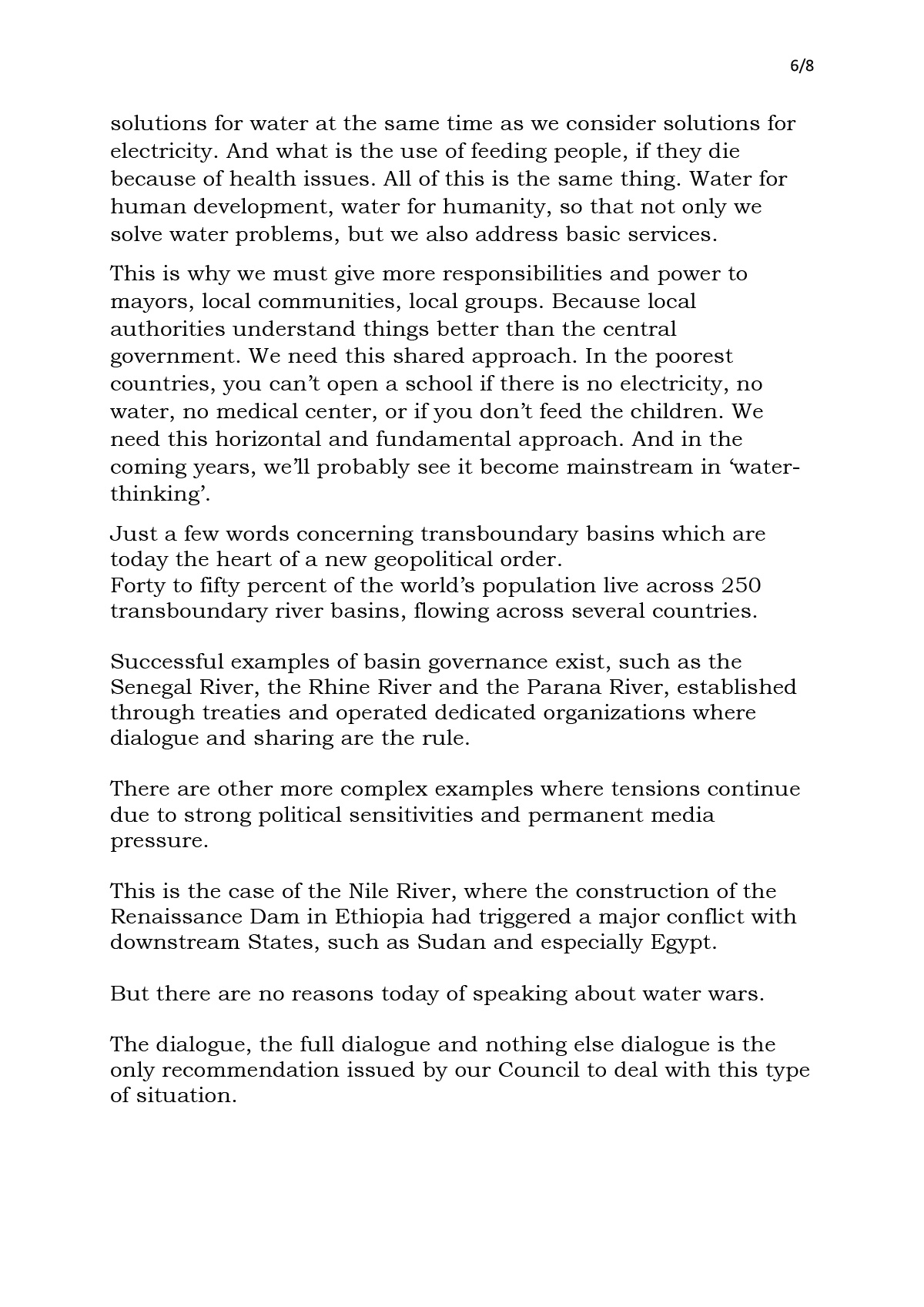 6/8

solutions for water at the same time as we consider solutions for electricity. And what is the use of feeding people, if they die because of health issues. All of this is the same thing. Water for human development, water for humanity, so that not only we solve water problems, but we also address basic services.

This is why we must give more responsibilities and power to mayors, local communities, local groups. Because local authorities understand things better than the central government. We need this shared approach. In the poorest countries, you can't open a school if there is no electricity, no water, no medical center, or if you don't feed the children. We need this horizontal and fundamental approach. And in the coming years, we'll probably see it become mainstream in 'water-thinking'.

Just a few words concerning transboundary basins which are today the heart of a new geopolitical order.
Forty to fifty percent of the world's population live across 250 transboundary river basins, flowing across several countries.

Successful examples of basin governance exist, such as the Senegal River, the Rhine River and the Parana River, established through treaties and operated dedicated organizations where dialogue and sharing are the rule.

There are other more complex examples where tensions continue due to strong political sensitivities and permanent media pressure.

This is the case of the Nile River, where the construction of the Renaissance Dam in Ethiopia had triggered a major conflict with downstream States, such as Sudan and especially Egypt.

But there are no reasons today of speaking about water wars.

The dialogue, the full dialogue and nothing else dialogue is the only recommendation issued by our Council to deal with this type of situation.